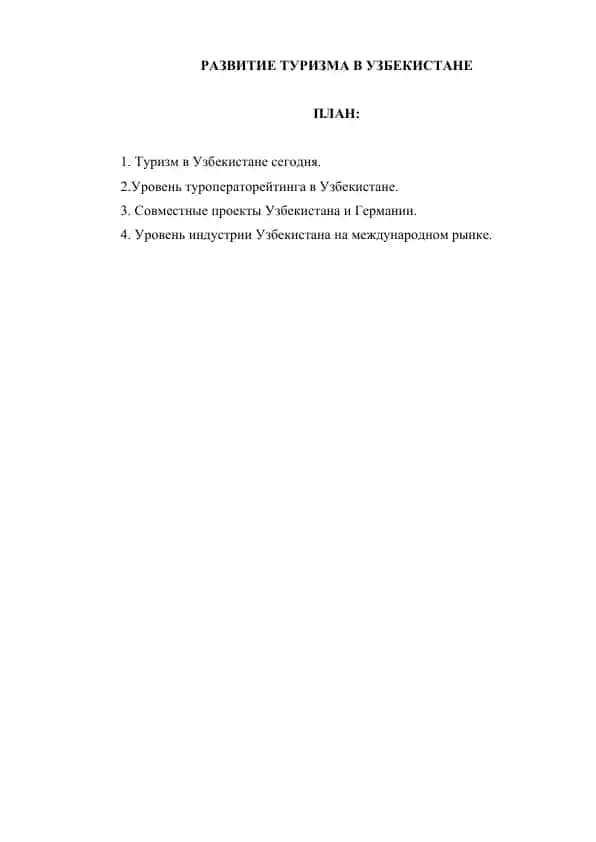 РАЗВИТИЕ ТУРИЗМА В УЗБЕКИСТАНЕ

ПЛАН:

1. Туризм в Узбекистане сегодня.

2.Уровень туроператорейтинга в Узбекистане.

3. Совместные проекты Узбекистана и Германии.

4. Уровень индустрии Узбекистана на международном рынке.